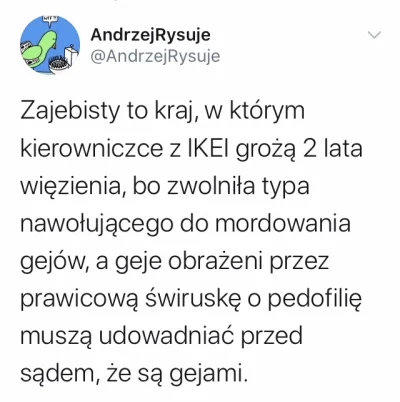 AndrzejRysuje
@AndrzejRysuje

Zajebisty to kraj, w którym kierowniczce z IKEI grożą 2 lata więzienia, bo zwolniła typa nawołującego do mordowania gejów, a geje obrażeni przez prawicową świruskę o pedofilię muszą udowadniać przed sądem, że są gejami.